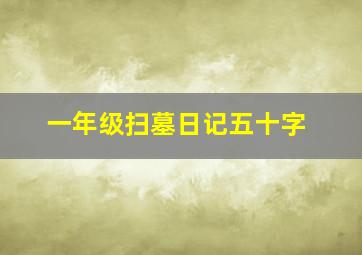 一年级扫墓日记五十字